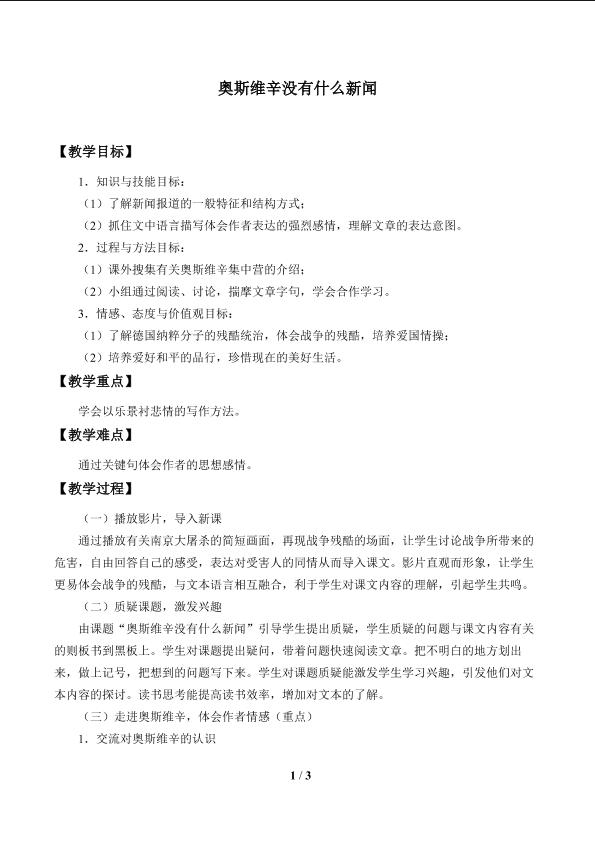 奥斯维辛没有什么新闻

【教学目标】

1．知识与技能目标：

（1）了解新闻报道的一般特征和结构方式；

（2）抓住文中语言描写体会作者表达的强烈感情，理解文章的表达意图。

2．过程与方法目标：

（1）课外搜集有关奥斯维辛集中营的介绍；

（2）小组通过阅读、讨论，揣摩文章字句，学会合作学习。

3．情感、态度与价值观目标：

（1）了解德国纳粹分子的残酷统治，体会战争的残酷，培养爱国情操；

（2）培养爱好和平的品行，珍惜现在的美好生活。

【教学重点】

学会以乐景衬悲情的写作方法。

【教学难点】

通过关键句体会作者的思想感情。

【教学过程】

（一）播放影片，导入新课

通过播放有关南京大屠杀的简短画面，再现战争残酷的场面，让学生讨论战争所带来的危害，自由回答自己的感受，表达对受害人的同情从而导入课文。影片直观而形象，让学生更易体会战争的残酷，与文本语言相互融合，利于学生对课文内容的理解，引起学生共鸣。

（二）质疑课题，激发兴趣

由课题“奥斯维辛没有什么新闻”引导学生提出质疑，学生质疑的问题与课文内容有关的则板书到黑板上。学生对课题提出疑问，带着问题快速阅读文章。把不明白的地方划出来，做上记号，把想到的问题写下来。学生对课题质疑能激发学生学习兴趣，引发他们对文本内容的探讨。读书思考能提高读书效率，增加对文本的了解。

（三）走进奥斯维辛，体会作者情感（重点）

1．交流对奥斯维辛的认识

1 / 3